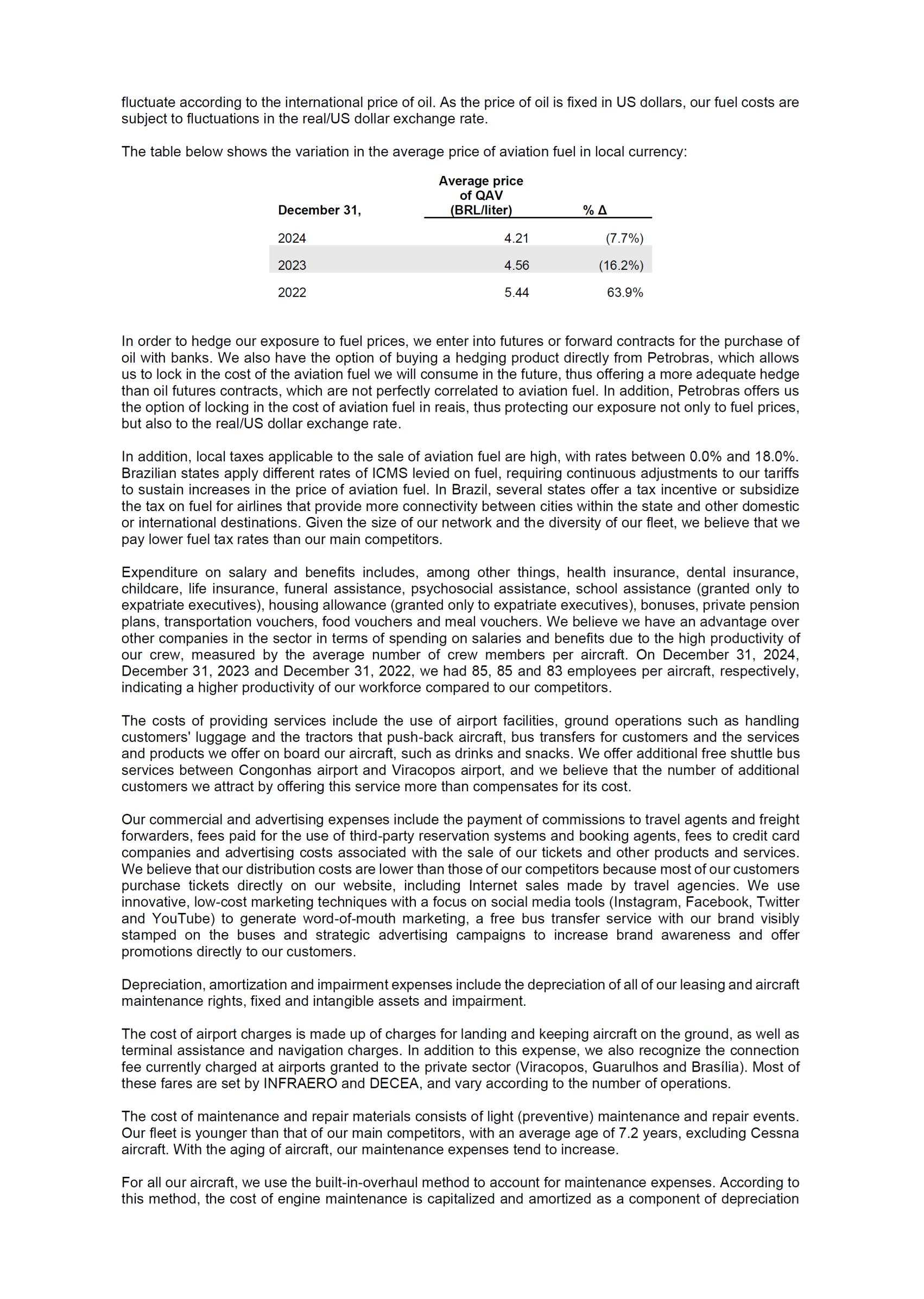 fluctuate according to the international price of oil. As the price of oil is fixed in US dollars, our fuel costs are subject to fluctuations in the real/US dollar exchange rate.

The table below shows the variation in the average price of aviation fuel in local currency:

| December 31, | Average price of QAV (BRL/liter) | % Δ |
|---|---|---|
| 2024 | 4.21 | (7.7%) |
| 2023 | 4.56 | (16.2%) |
| 2022 | 5.44 | 63.9% |

In order to hedge our exposure to fuel prices, we enter into futures or forward contracts for the purchase of oil with banks. We also have the option of buying a hedging product directly from Petrobras, which allows us to lock in the cost of the aviation fuel we will consume in the future, thus offering a more adequate hedge than oil futures contracts, which are not perfectly correlated to aviation fuel. In addition, Petrobras offers us the option of locking in the cost of aviation fuel in reais, thus protecting our exposure not only to fuel prices, but also to the real/US dollar exchange rate.

In addition, local taxes applicable to the sale of aviation fuel are high, with rates between 0.0% and 18.0%. Brazilian states apply different rates of ICMS levied on fuel, requiring continuous adjustments to our tariffs to sustain increases in the price of aviation fuel. In Brazil, several states offer a tax incentive or subsidize the tax on fuel for airlines that provide more connectivity between cities within the state and other domestic or international destinations. Given the size of our network and the diversity of our fleet, we believe that we pay lower fuel tax rates than our main competitors.

Expenditure on salary and benefits includes, among other things, health insurance, dental insurance, childcare, life insurance, funeral assistance, psychosocial assistance, school assistance (granted only to expatriate executives), housing allowance (granted only to expatriate executives), bonuses, private pension plans, transportation vouchers, food vouchers and meal vouchers. We believe we have an advantage over other companies in the sector in terms of spending on salaries and benefits due to the high productivity of our crew, measured by the average number of crew members per aircraft. On December 31, 2024, December 31, 2023 and December 31, 2022, we had 85, 85 and 83 employees per aircraft, respectively, indicating a higher productivity of our workforce compared to our competitors.

The costs of providing services include the use of airport facilities, ground operations such as handling customers' luggage and the tractors that push-back aircraft, bus transfers for customers and the services and products we offer on board our aircraft, such as drinks and snacks. We offer additional free shuttle bus services between Congonhas airport and Viracopos airport, and we believe that the number of additional customers we attract by offering this service more than compensates for its cost.

Our commercial and advertising expenses include the payment of commissions to travel agents and freight forwarders, fees paid for the use of third-party reservation systems and booking agents, fees to credit card companies and advertising costs associated with the sale of our tickets and other products and services. We believe that our distribution costs are lower than those of our competitors because most of our customers purchase tickets directly on our website, including Internet sales made by travel agencies. We use innovative, low-cost marketing techniques with a focus on social media tools (Instagram, Facebook, Twitter and YouTube) to generate word-of-mouth marketing, a free bus transfer service with our brand visibly stamped on the buses and strategic advertising campaigns to increase brand awareness and offer promotions directly to our customers.

Depreciation, amortization and impairment expenses include the depreciation of all of our leasing and aircraft maintenance rights, fixed and intangible assets and impairment.

The cost of airport charges is made up of charges for landing and keeping aircraft on the ground, as well as terminal assistance and navigation charges. In addition to this expense, we also recognize the connection fee currently charged at airports granted to the private sector (Viracopos, Guarulhos and Brasília). Most of these fares are set by INFRAERO and DECEA, and vary according to the number of operations.

The cost of maintenance and repair materials consists of light (preventive) maintenance and repair events. Our fleet is younger than that of our main competitors, with an average age of 7.2 years, excluding Cessna aircraft. With the aging of aircraft, our maintenance expenses tend to increase.

For all our aircraft, we use the built-in-overhaul method to account for maintenance expenses. According to this method, the cost of engine maintenance is capitalized and amortized as a component of depreciation